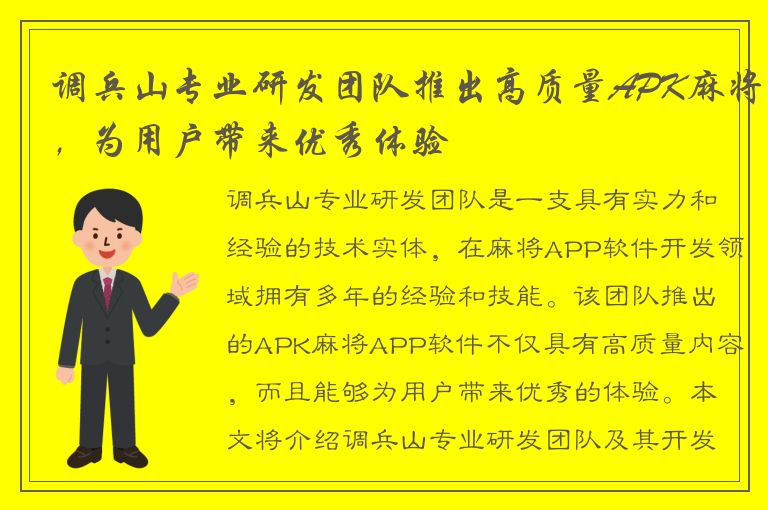 调兵山专业研发团队推出高质量APK麻将，为用户带来优秀体验

调兵山专业研发团队是一支具有实力和经验的技术实体，在麻将APP软件开发领域拥有多年的经验和技能。该团队推出的APK麻将APP软件不仅具有高质量内容，而且能够为用户带来优秀的体验。本文将介绍调兵山专业研发团队及其开发